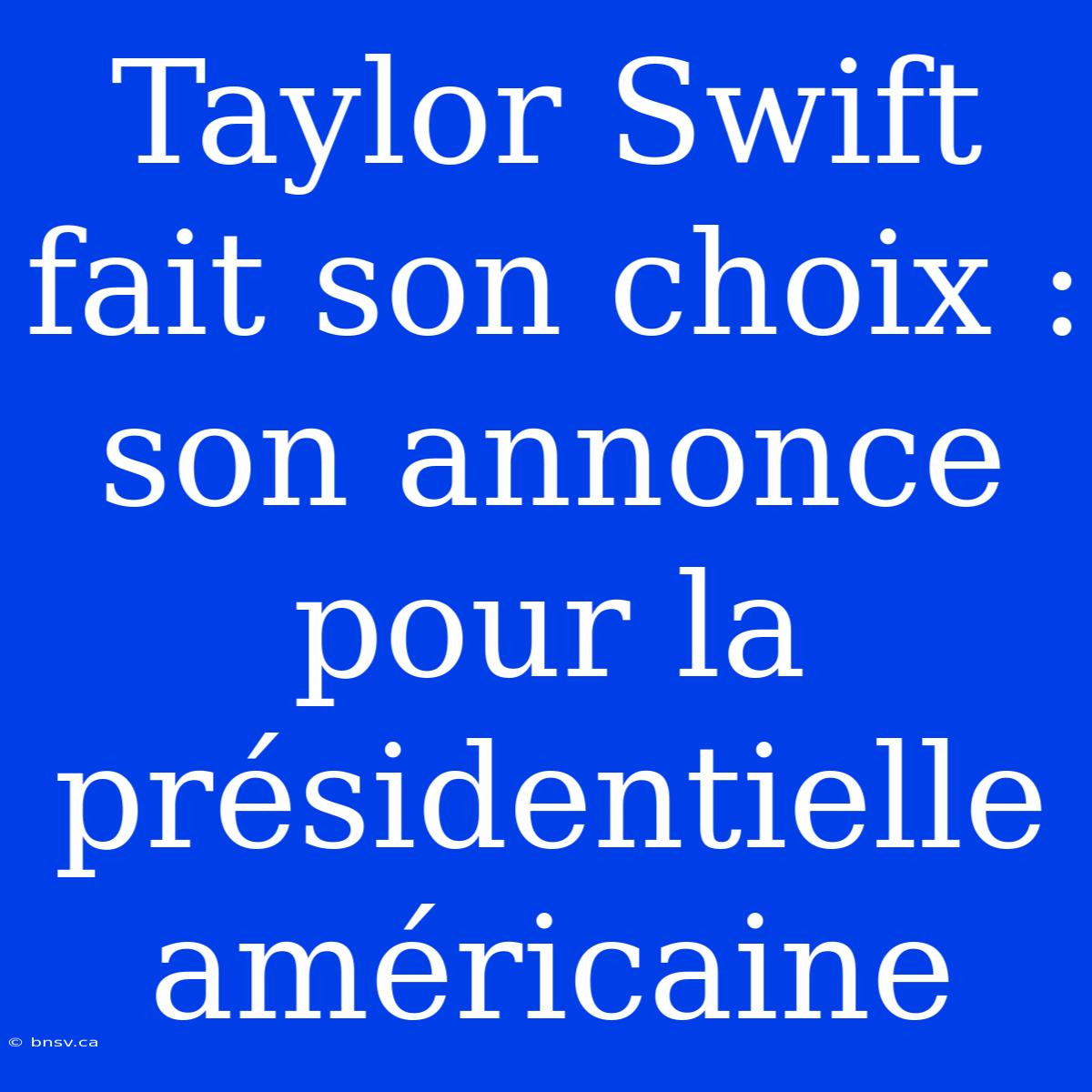 Taylor Swift fait son choix : son annonce pour la présidentielle américaine

© bnsv.ca